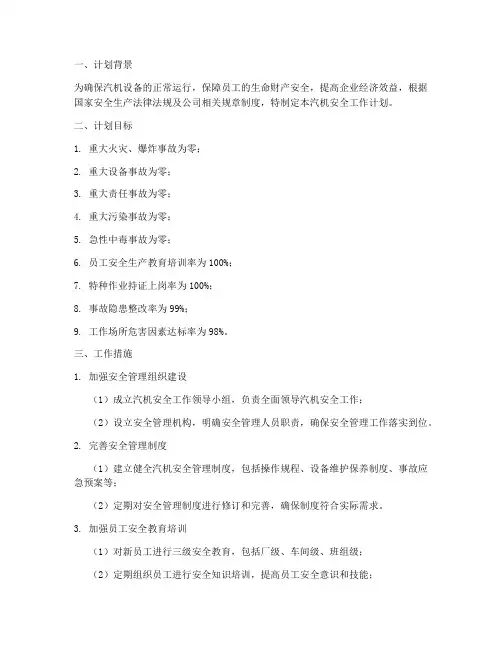 一、计划背景

为确保汽机设备的正常运行，保障员工的生命财产安全，提高企业经济效益，根据国家安全生产法律法规及公司相关规章制度，特制定本汽机安全工作计划。

二、计划目标

1. 重大火灾、爆炸事故为零；

2. 重大设备事故为零；

3. 重大责任事故为零；

4. 重大污染事故为零；

5. 急性中毒事故为零；

6. 员工安全生产教育培训率为100%；

7. 特种作业持证上岗率为100%；

8. 事故隐患整改率为99%；

9. 工作场所危害因素达标率为98%。

三、工作措施

1. 加强安全管理组织建设

（1）成立汽机安全工作领导小组，负责全面领导汽机安全工作；

（2）设立安全管理机构，明确安全管理人员职责，确保安全管理工作落实到位。

2. 完善安全管理制度

（1）建立健全汽机安全管理制度，包括操作规程、设备维护保养制度、事故应急预案等；

（2）定期对安全管理制度进行修订和完善，确保制度符合实际需求。

3. 加强员工安全教育培训

（1）对新员工进行三级安全教育，包括厂级、车间级、班组级；

（2）定期组织员工进行安全知识培训，提高员工安全意识和技能；